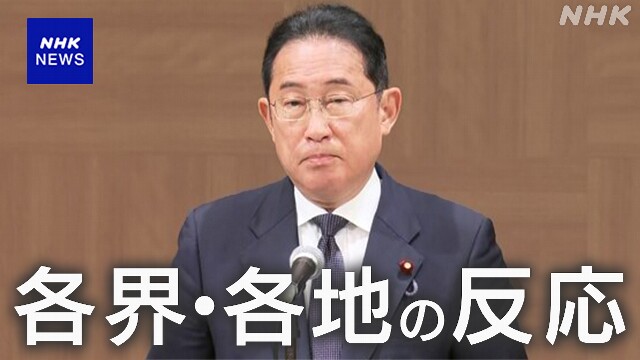 NHK NEWS

NHK

各界・各地の反応